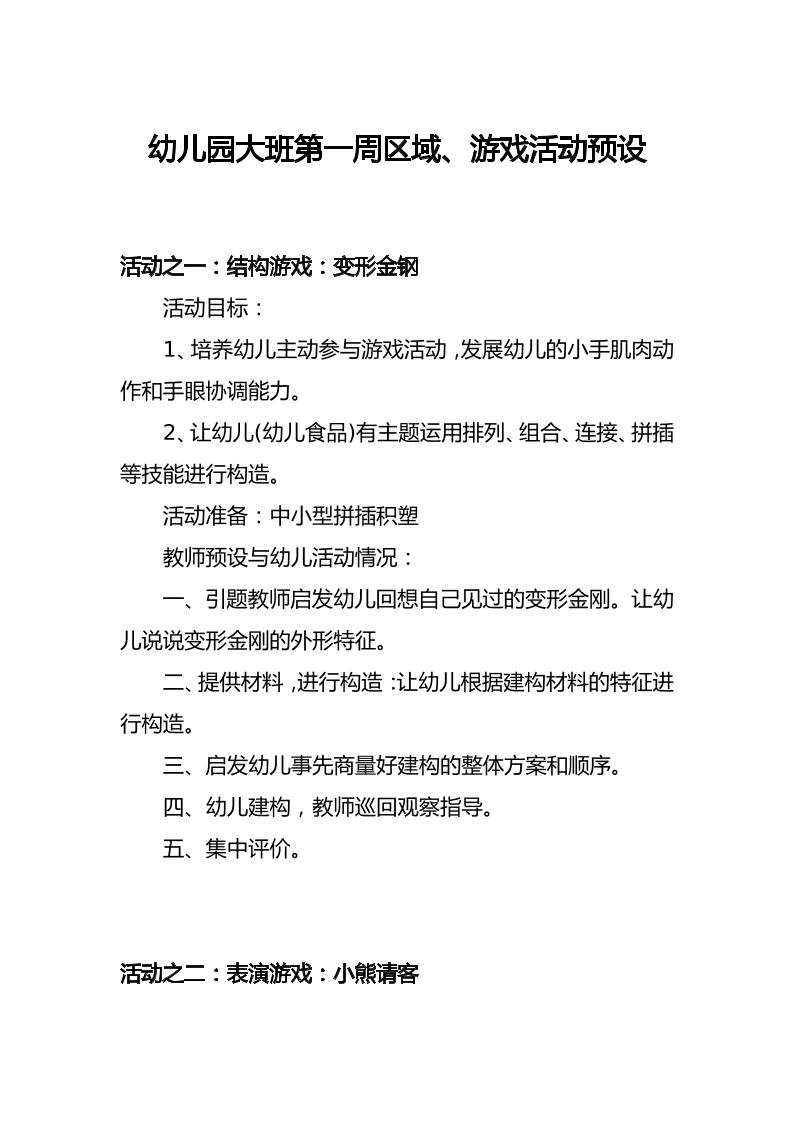 幼儿园大班第一周区域、游戏活动预设

活动之一：结构游戏：变形金钢

活动目标：

1、培养幼儿主动参与游戏活动，发展幼儿的小手肌肉动作和手眼协调能力。

2、让幼儿(幼儿食品)有主题运用排列、组合、连接、拼插等技能进行构造。

活动准备：中小型拼插积塑

教师预设与幼儿活动情况：

一、引题教师启发幼儿回想自己见过的变形金刚。让幼儿说说变形金刚的外形特征。

二、提供材料，进行构造：让幼儿根据建构材料的特征进行构造。

三、启发幼儿事先商量好建构的整体方案和顺序。

四、幼儿建构，教师巡回观察指导。

五、集中评价。

活动之二：表演游戏：小熊请客